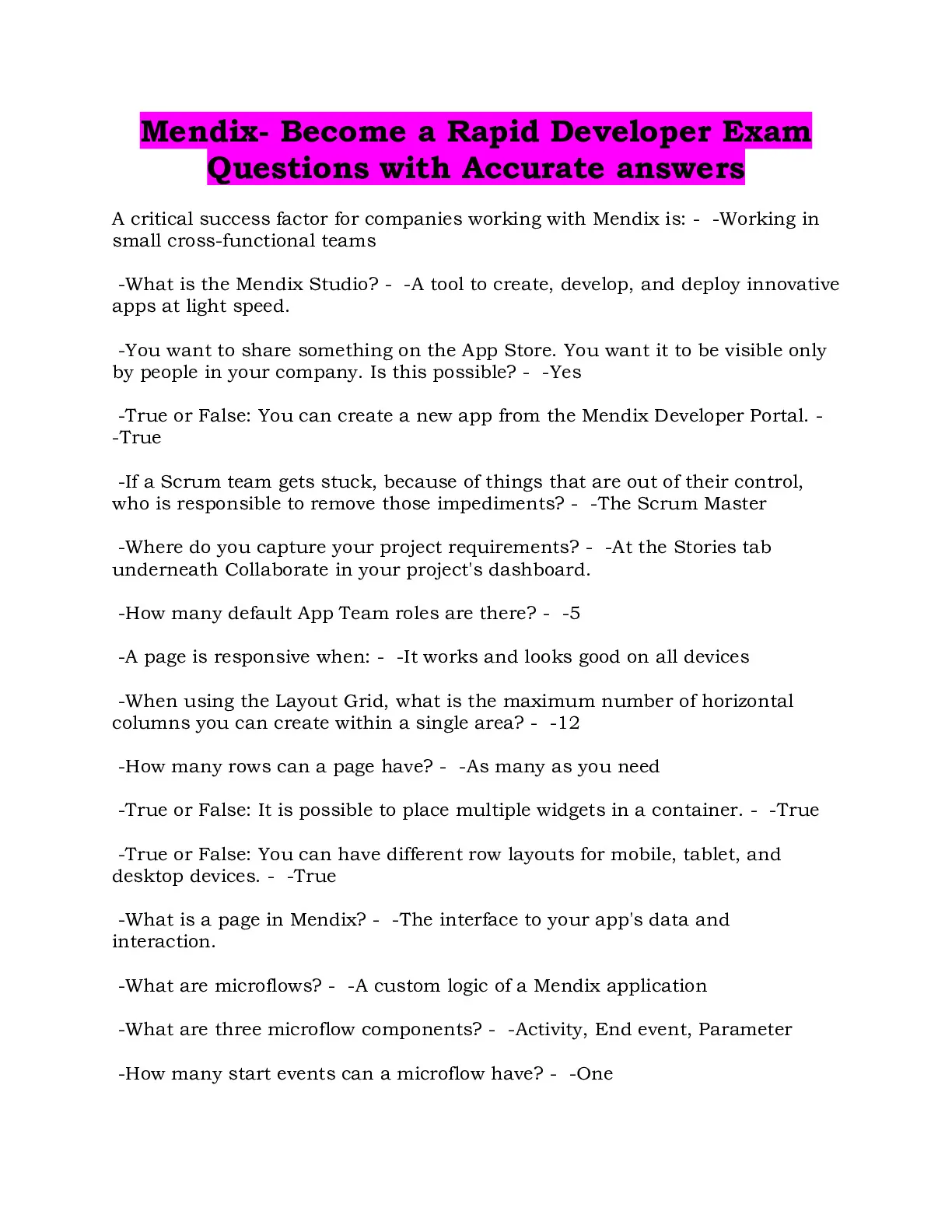 Mendix- Become a Rapid Developer Exam Questions with Accurate answers

A critical success factor for companies working with Mendix is: - -Working in small cross-functional teams

-What is the Mendix Studio? - -A tool to create, develop, and deploy innovative apps at light speed.

-You want to share something on the App Store. You want it to be visible only by people in your company. Is this possible? - -Yes

-True or False: You can create a new app from the Mendix Developer Portal. - -True

-If a Scrum team gets stuck, because of things that are out of their control, who is responsible to remove those impediments? - -The Scrum Master

-Where do you capture your project requirements? - -At the Stories tab underneath Collaborate in your project's dashboard.

-How many default App Team roles are there? - -5

-A page is responsive when: - -It works and looks good on all devices

-When using the Layout Grid, what is the maximum number of horizontal columns you can create within a single area? - -12

-How many rows can a page have? - -As many as you need

-True or False: It is possible to place multiple widgets in a container. - -True

-True or False: You can have different row layouts for mobile, tablet, and desktop devices. - -True

-What is a page in Mendix? - -The interface to your app's data and interaction.

-What are microflows? - -A custom logic of a Mendix application

-What are three microflow components? - -Activity, End event, Parameter

-How many start events can a microflow have? - -One